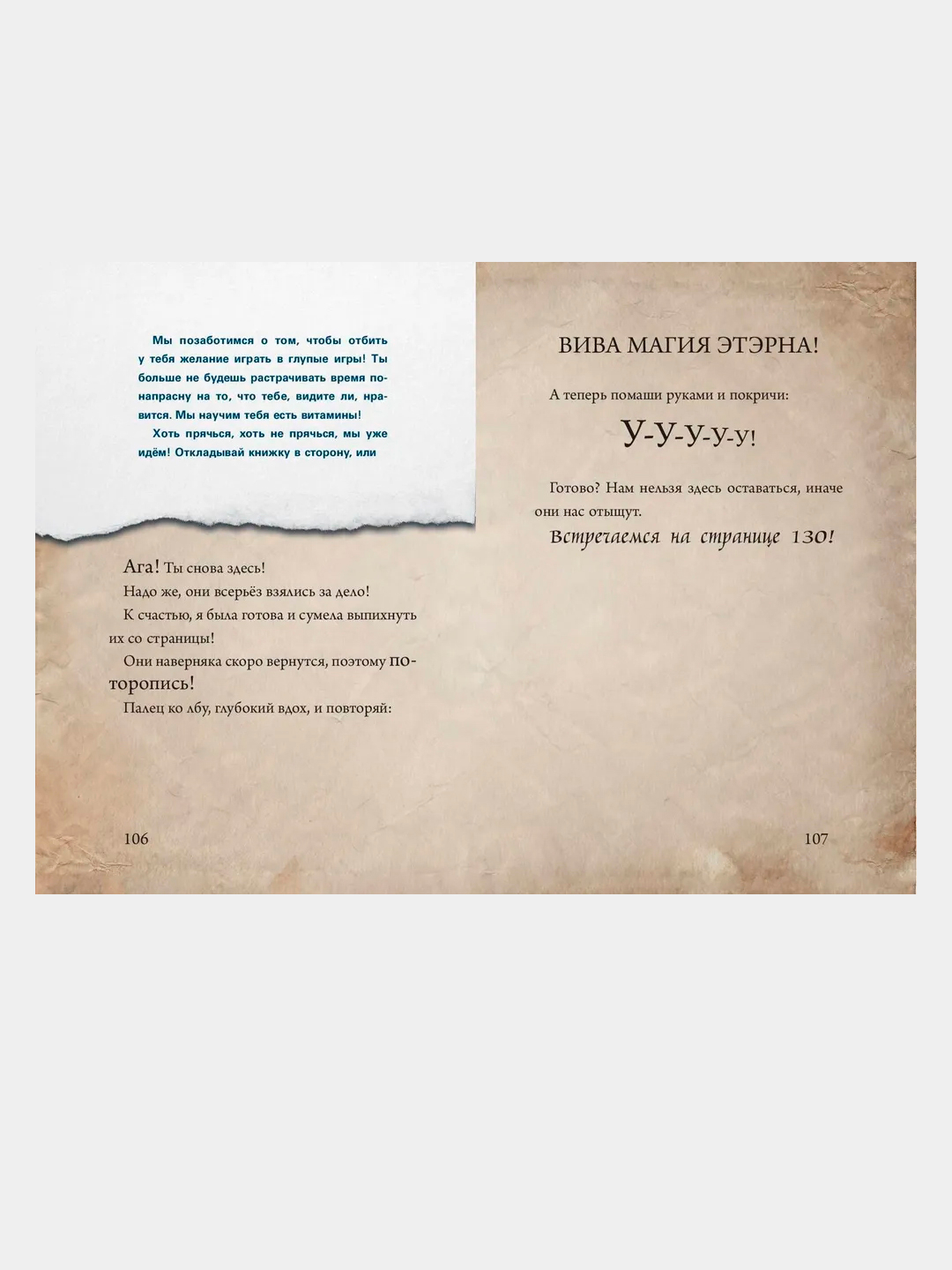 Мы позаботимся о том, чтобы отбить у тебя желание играть в глупые игры! Ты больше не будешь растрачивать время понапрасну на то, что тебе, видите ли, нравится. Мы научим тебя есть витамины!

Хоть прячься, хоть не прячься, мы уже идём! Откладывай книжку в сторону, или

Ага! Ты снова здесь!

Надо же, они всерьёз взялись за дело!

К счастью, я была готова и сумела выпихнуть их со страницы!

Они наверняка скоро вернутся, поэтому поторопись!

Палец ко лбу, глубокий вдох, и повторяй:

106

ВИВА МАГИЯ ЭТЭРНА!

А теперь помаши руками и покричи:

У-У-У-У-У!

Готово? Нам нельзя здесь оставаться, иначе они нас отыщут.

Встречаемся на странице 130!

107